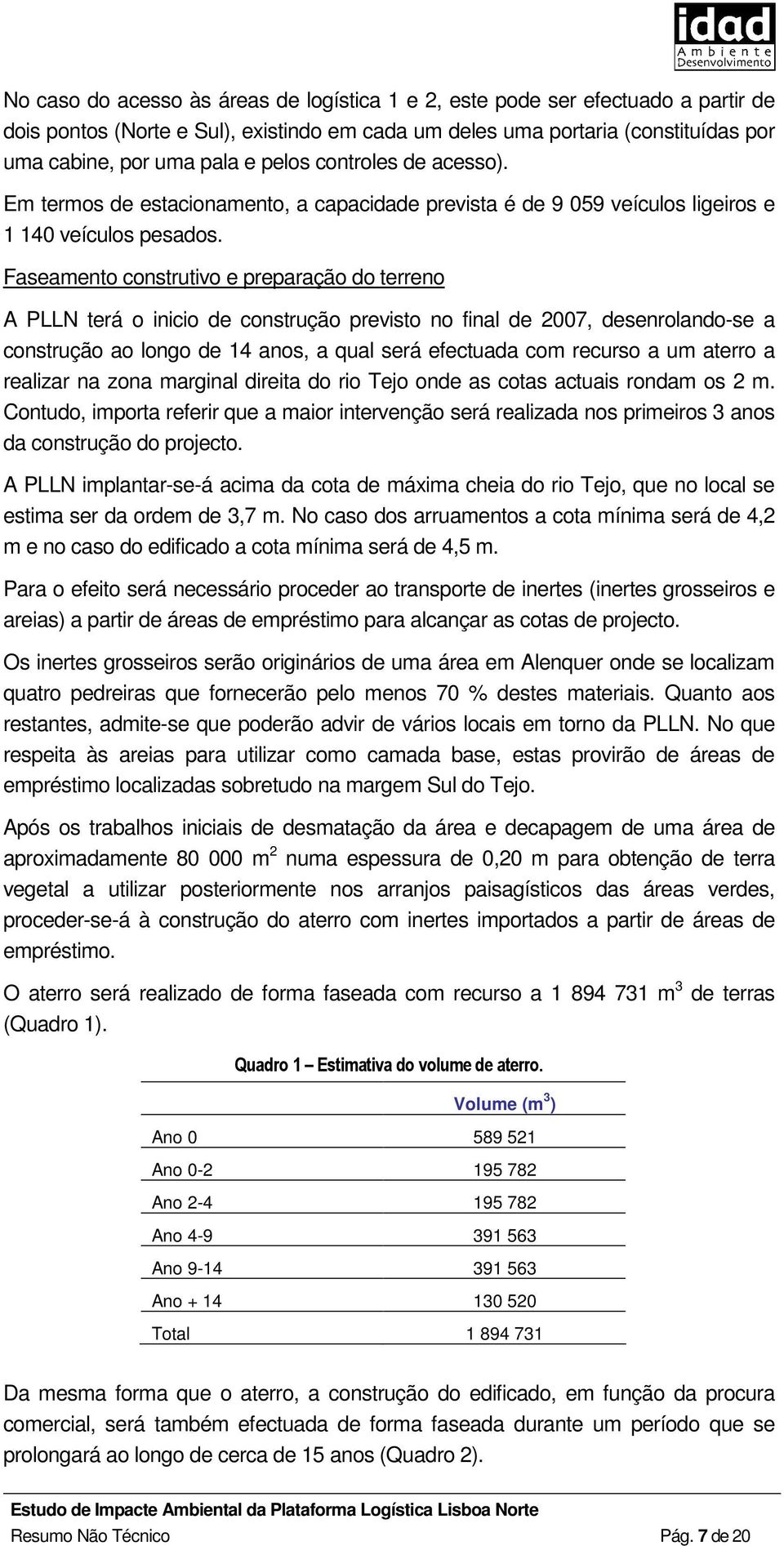 idad
Ambiente
Desenvolvimento

No caso do acesso às áreas de logística 1 e 2, este pode ser efectuado a partir de dois pontos (Norte e Sul), existindo em cada um deles uma portaria (constituídas por uma cabine, por uma pala e pelos controles de acesso).

Em termos de estacionamento, a capacidade prevista é de 9 059 veículos ligeiros e 1 140 veículos pesados.

Faseamento construtivo e preparação do terreno

A PLLN terá o inicio de construção previsto no final de 2007, desenrolando-se a construção ao longo de 14 anos, a qual será efectuada com recurso a um aterro a realizar na zona marginal direita do rio Tejo onde as cotas actuais rondam os 2 m. Contudo, importa referir que a maior intervenção será realizada nos primeiros 3 anos da construção do projecto.

A PLLN implantar-se-á acima da cota de máxima cheia do rio Tejo, que no local se estima ser da ordem de 3,7 m. No caso dos arruamentos a cota mínima será de 4,2 m e no caso do edificado a cota mínima será de 4,5 m.

Para o efeito será necessário proceder ao transporte de inertes (inertes grosseiros e areias) a partir de áreas de empréstimo para alcançar as cotas de projecto.

Os inertes grosseiros serão originários de uma área em Alenquer onde se localizam quatro pedreiras que fornecerão pelo menos 70 % destes materiais. Quanto aos restantes, admite-se que poderão advir de vários locais em torno da PLLN. No que respeita às areias para utilizar como camada base, estas provirão de áreas de empréstimo localizadas sobretudo na margem Sul do Tejo.

Após os trabalhos iniciais de desmatação da área e decapagem de uma área de aproximadamente 80 000 $m^2$ numa espessura de 0,20 m para obtenção de terra vegetal a utilizar posteriormente nos arranjos paisagísticos das áreas verdes, proceder-se-á à construção do aterro com inertes importados a partir de áreas de empréstimo.

O aterro será realizado de forma faseada com recurso a 1 894 731 $m^3$ de terras (Quadro 1).

Quadro 1 – Estimativa do volume de aterro.

| | Volume ($m^3$) |
|---|---|
| Ano 0 | 589 521 |
| Ano 0-2 | 195 782 |
| Ano 2-4 | 195 782 |
| Ano 4-9 | 391 563 |
| Ano 9-14 | 391 563 |
| Ano + 14 | 130 520 |
| Total | 1 894 731 |

Da mesma forma que o aterro, a construção do edificado, em função da procura comercial, será também efectuada de forma faseada durante um período que se prolongará ao longo de cerca de 15 anos (Quadro 2).

Estudo de Impacte Ambiental da Plataforma Logística Lisboa Norte
Resumo Não Técnico Pág. 7 de 20